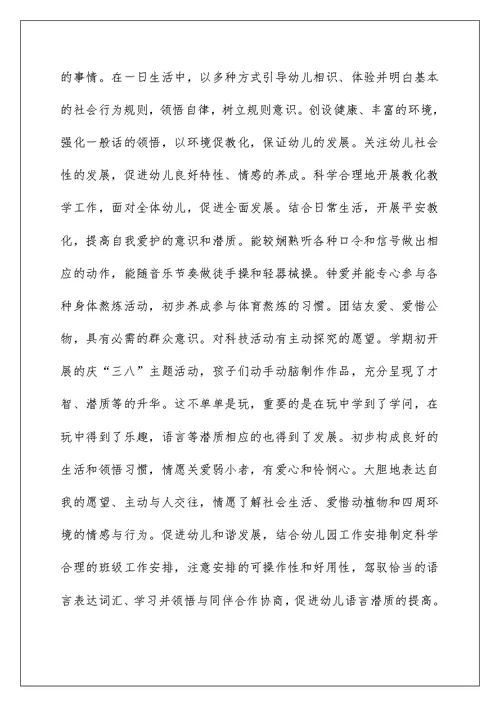 的事情。在一日生活中，以多种方式引导幼儿相识、体验并明白基本的社会行为规则，领悟自律，树立规则意识。创设健康、丰富的环境，强化一般话的领悟，以环境促教化，保证幼儿的发展。关注幼儿社会性的发展，促进幼儿良好特性、情感的养成。科学合理地开展教化教学工作，面对全体幼儿，促进全面发展。结合日常生活，开展平安教化，提高自我爱护的意识和潜质。能较娴熟听各种口令和信号做出相应的动作，能随音乐节奏做徒手操和轻器械操。钟爱并能专心参与各种身体熬炼活动，初步养成参与体育熬炼的习惯。团结友爱、爱惜公物，具有必需的群众意识。对科技活动有主动探究的愿望。学期初开展的庆“三八”主题活动，孩子们动手动脑制作作品，充分呈现了才智、潜质等的升华。这不单单是玩，重要的是在玩中学到了学问，在玩中得到了乐趣，语言等潜质相应的也得到了发展。初步构成良好的生活和领悟习惯，情愿关爱弱小者，有爱心和怜悯心。大胆地表达自我的愿望、主动与人交往，情愿了解社会生活、爱惜动植物和四周环境的情感与行为。促进幼儿和谐发展，结合幼儿园工作安排制定科学合理的班级工作安排，注意安排的可操作性和好用性，驾驭恰当的语言表达词汇、学习并领悟与同伴合作协商，促进幼儿语言潜质的提高。